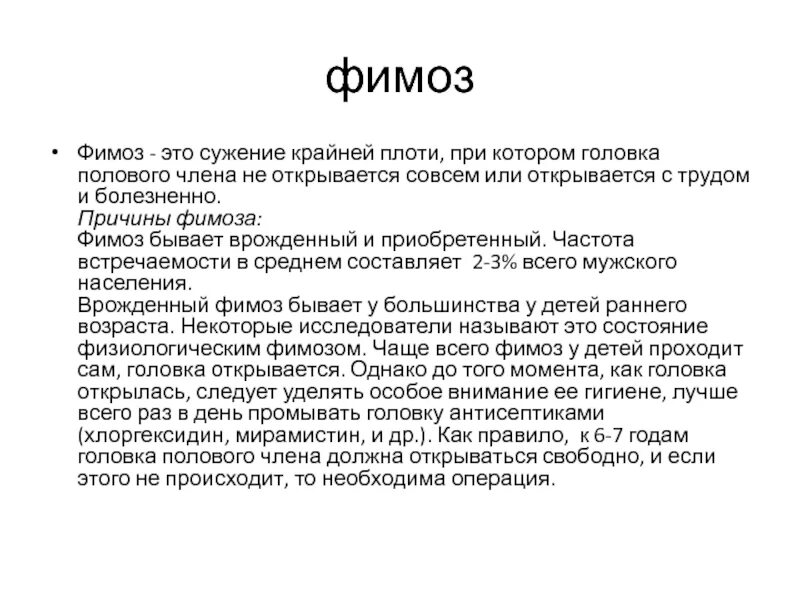 фимоз

• Фимоз - это сужение крайней плоти, при котором головка полового члена не открывается совсем или открывается с трудом и болезненно.
Причины фимоза:
Фимоз бывает врожденный и приобретенный. Частота встречаемости в среднем составляет 2-3% всего мужского населения.
Врожденный фимоз бывает у большинства у детей раннего возраста. Некоторые исследователи называют это состояние физиологическим фимозом. Чаще всего фимоз у детей проходит сам, головка открывается. Однако до того момента, как головка открылась, следует уделять особое внимание ее гигиене, лучше всего раз в день промывать головку антисептиками (хлоргексидин, мирамистин, и др.). Как правило, к 6-7 годам головка полового члена должна открываться свободно, и если этого не происходит, то необходима операция.